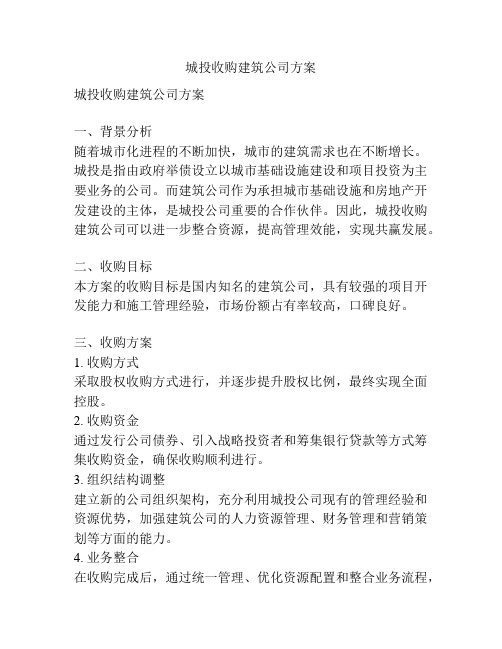 城投收购建筑公司方案

城投收购建筑公司方案

一、背景分析
随着城市化进程的不断加快，城市的建筑需求也在不断增长。城投是指由政府举债设立以城市基础设施建设和项目投资为主要业务的公司。而建筑公司作为承担城市基础设施和房地产开发建设的主体，是城投公司重要的合作伙伴。因此，城投收购建筑公司可以进一步整合资源，提高管理效能，实现共赢发展。

二、收购目标
本方案的收购目标是国内知名的建筑公司，具有较强的项目开发能力和施工管理经验，市场份额占有率较高，口碑良好。

三、收购方案
1. 收购方式
采取股权收购方式进行，并逐步提升股权比例，最终实现全面控股。
2. 收购资金
通过发行公司债券、引入战略投资者和筹集银行贷款等方式筹集收购资金，确保收购顺利进行。
3. 组织结构调整
建立新的公司组织架构，充分利用城投公司现有的管理经验和资源优势，加强建筑公司的人力资源管理、财务管理和营销策划等方面的能力。
4. 业务整合
在收购完成后，通过统一管理、优化资源配置和整合业务流程，